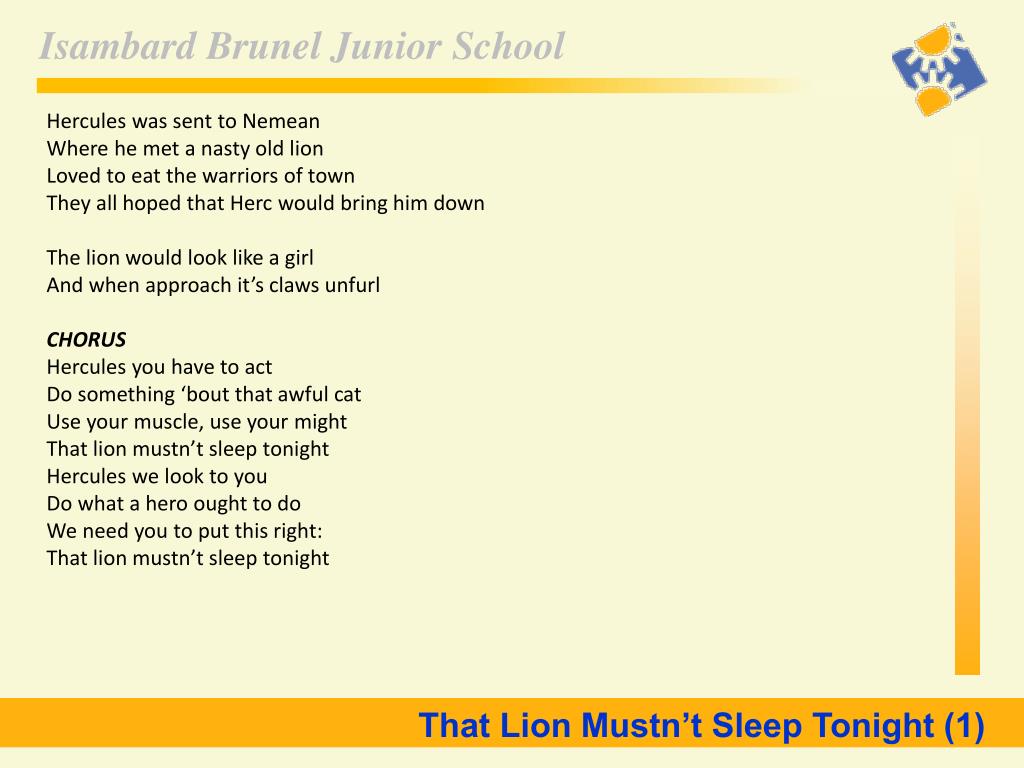 Isambard Brunel Junior School

Hercules was sent to Nemean
Where he met a nasty old lion
Loved to eat the warriors of town
They all hoped that Herc would bring him down

The lion would look like a girl
And when approach it's claws unfurl

CHORUS
Hercules you have to act
Do something 'bout that awful cat
Use your muscle, use your might
That lion mustn't sleep tonight
Hercules we look to you
Do what a hero ought to do
We need you to put this right:
That lion mustn't sleep tonight

That Lion Mustn't Sleep Tonight (1)